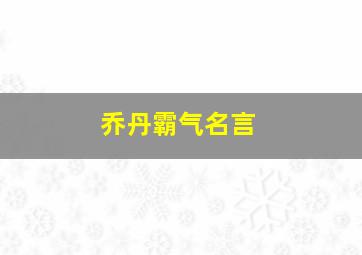 乔丹霸气名言